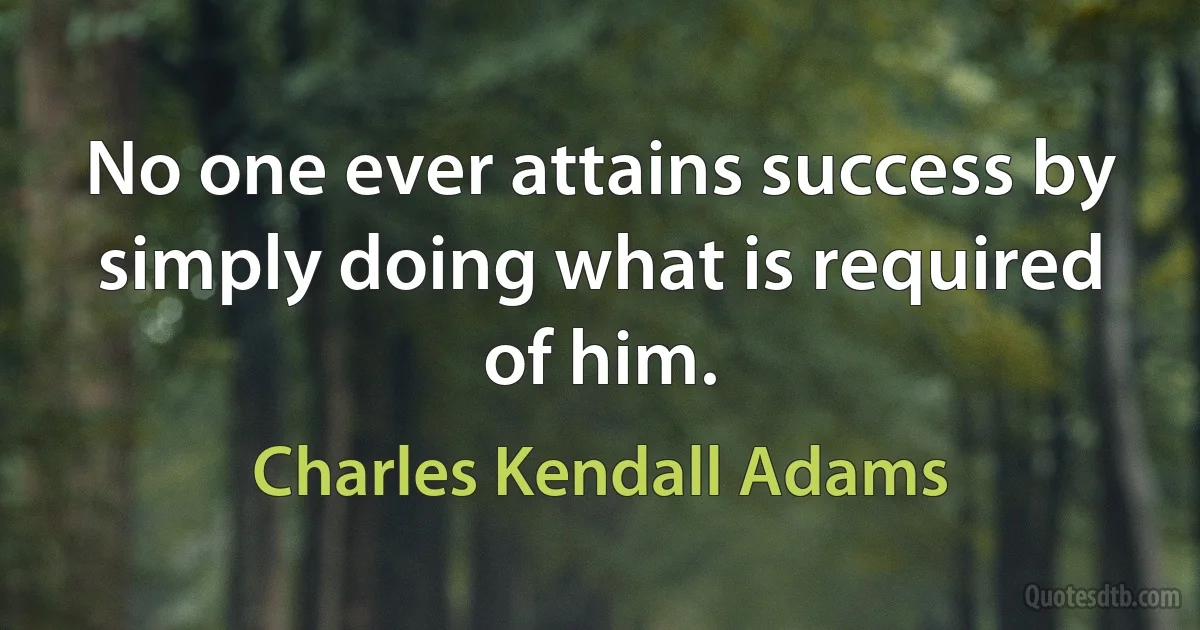 No one ever attains success by simply doing what is required of him.

Charles Kendall Adams

Quotesdtb.com